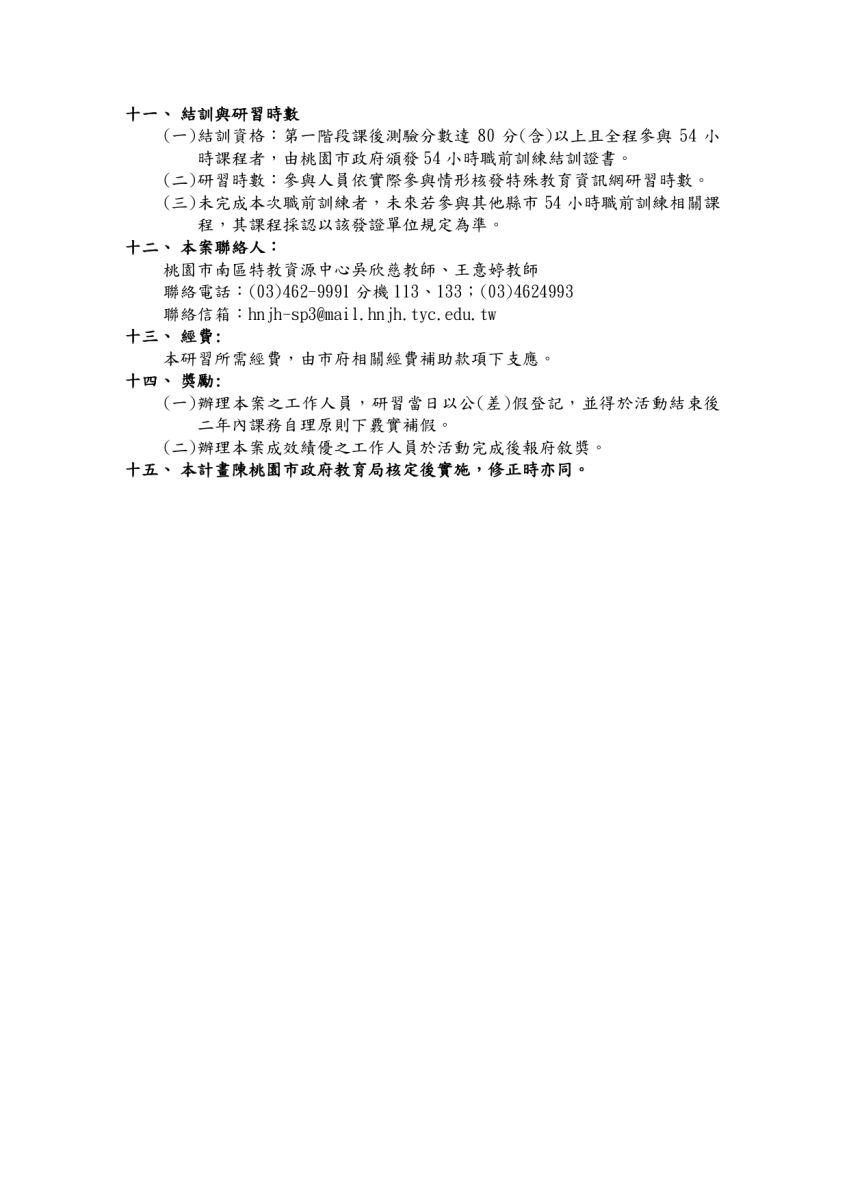 十一、 結訓與研習時數

(一)結訓資格：第一階段課後測驗分數達 80 分(含)以上且全程參與 54 小時課程者，由桃園市政府頒發 54 小時職前訓練結訓證書。

(二)研習時數：參與人員依實際參與情形核發特殊教育資訊網研習時數。

(三)未完成本次職前訓練者，未來若參與其他縣市 54 小時職前訓練相關課程，其課程採認以該發證單位規定為準。

十二、 本案聯絡人：

桃園市南區特教資源中心吳欣慈教師、王意婷教師

聯絡電話：(03)462-9991 分機 113、133；(03)4624993

聯絡信箱：hnjh-sp3@mail.hnjh.tyc.edu.tw

十三、 經費:

本研習所需經費，由市府相關經費補助款項下支應。

十四、 獎勵:

(一)辦理本案之工作人員，研習當日以公(差)假登記，並得於活動結束後二年內課務自理原則下覈實補假。

(二)辦理本案成效績優之工作人員於活動完成後報府敘獎。

十五、 本計畫陳桃園市政府教育局核定後實施，修正時亦同。